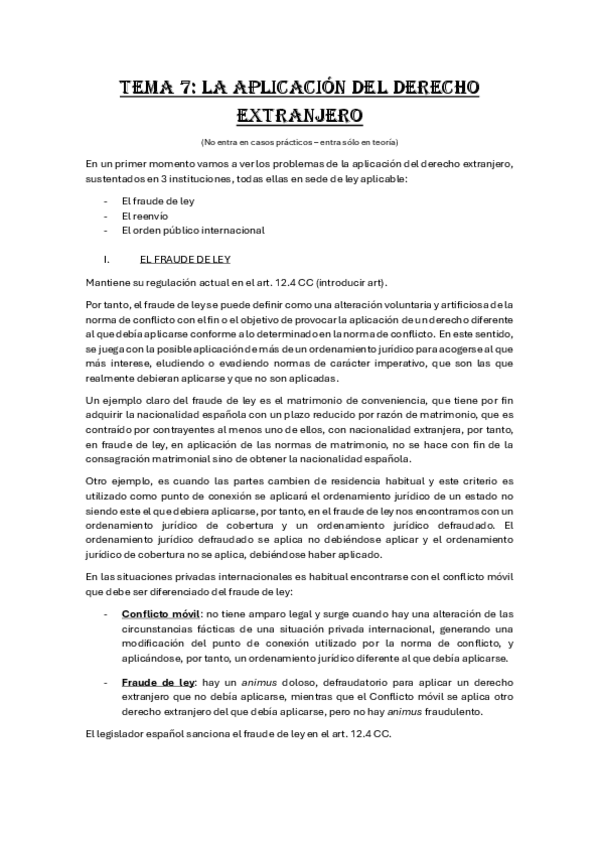 TEMA 7: LA APLICACIÓN DEL DERECHO EXTRANJERO

(No entra en casos prácticos – entra sólo en teoría)

En un primer momento vamos a ver los problemas de la aplicación del derecho extranjero, sustentados en 3 instituciones, todas ellas en sede de ley aplicable:

- El fraude de ley
- El reenvío
- El orden público internacional

I. EL FRAUDE DE LEY

Mantiene su regulación actual en el art. 12.4 CC (introducir art).

Por tanto, el fraude de ley se puede definir como una alteración voluntaria y artificiosa de la norma de conflicto con el fin o el objetivo de provocar la aplicación de un derecho diferente al que debía aplicarse conforme a lo determinado en la norma de conflicto. En este sentido, se juega con la posible aplicación de más de un ordenamiento jurídico para acogerse al que más interese, eludiendo o evadiendo normas de carácter imperativo, que son las que realmente debieran aplicarse y que no son aplicadas.

Un ejemplo claro del fraude de ley es el matrimonio de conveniencia, que tiene por fin adquirir la nacionalidad española con un plazo reducido por razón de matrimonio, que es contraído por contrayentes al menos uno de ellos, con nacionalidad extranjera, por tanto, en fraude de ley, en aplicación de las normas de matrimonio, no se hace con fin de la consagración matrimonial sino de obtener la nacionalidad española.

Otro ejemplo, es cuando las partes cambien de residencia habitual y este criterio es utilizado como punto de conexión se aplicará el ordenamiento jurídico de un estado no siendo este el que debiera aplicarse, por tanto, en el fraude de ley nos encontramos con un ordenamiento jurídico de cobertura y un ordenamiento jurídico defraudado. El ordenamiento jurídico defraudado se aplica no debiéndose aplicar y el ordenamiento jurídico de cobertura no se aplica, debiéndose haber aplicado.

En las situaciones privadas internacionales es habitual encontrarse con el conflicto móvil que debe ser diferenciado del fraude de ley:

- Conflicto móvil: no tiene amparo legal y surge cuando hay una alteración de las circunstancias fácticas de una situación privada internacional, generando una modificación del punto de conexión utilizado por la norma de conflicto, y aplicándose, por tanto, un ordenamiento jurídico diferente al que debía aplicarse.

- Fraude de ley: hay un animus doloso, defraudatorio para aplicar un derecho extranjero que no debía aplicarse, mientras que el Conflicto móvil se aplica otro derecho extranjero del que debía aplicarse, pero no hay animus fraudulento.

El legislador español sanciona el fraude de ley en el art. 12.4 CC.